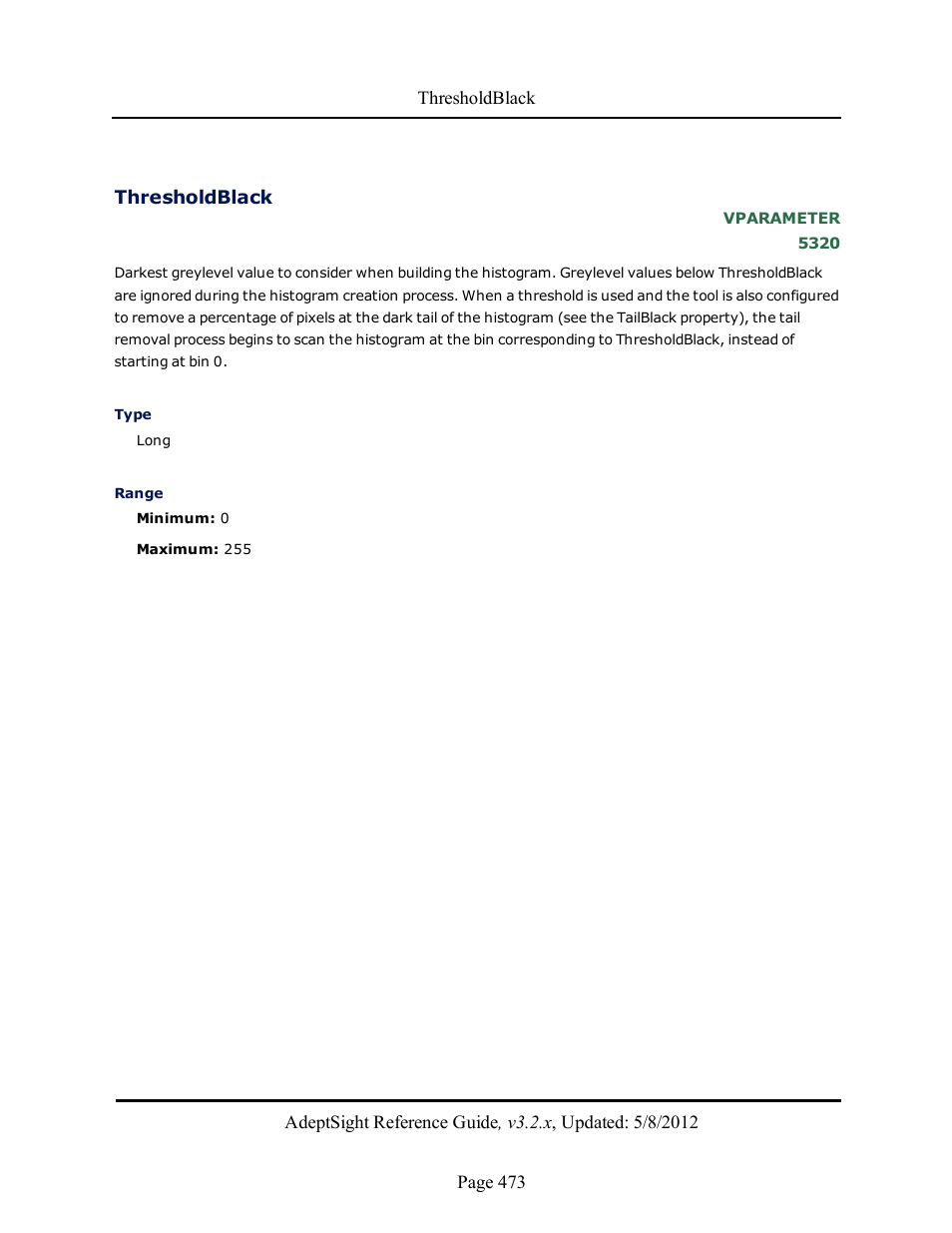 ThresholdBlack

ThresholdBlack

VPARAMETER
5320

Darkest greylevel value to consider when building the histogram. Greylevel values below ThresholdBlack are ignored during the histogram creation process. When a threshold is used and the tool is also configured to remove a percentage of pixels at the dark tail of the histogram (see the TailBlack property), the tail removal process begins to scan the histogram at the bin corresponding to ThresholdBlack, instead of starting at bin 0.

Type

Long

Range

Minimum: 0

Maximum: 255

AdeptSight Reference Guide, v3.2.x, Updated: 5/8/2012

Page 473